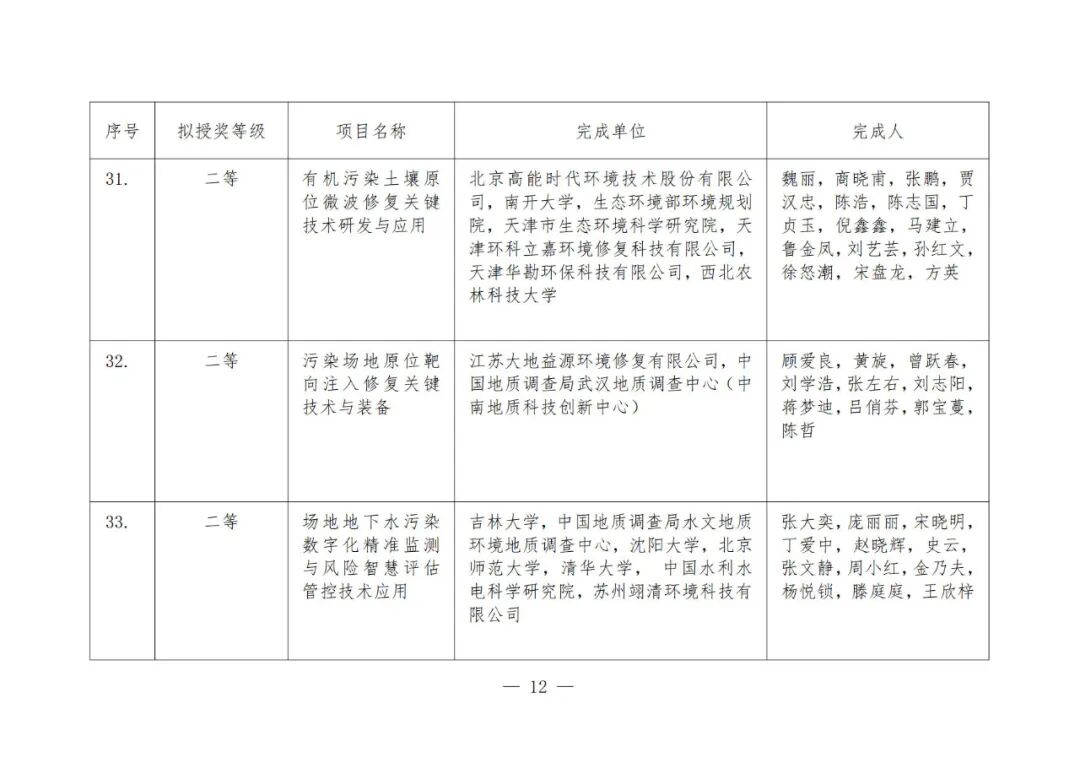 | 序号 | 拟授奖等级 | 项目名称 | 完成单位 | 完成人 |
|---|---|---|---|---|
| 31. | 二等 | 有机污染土壤原位微波修复关键技术研发与应用 | 北京高能时代环境技术股份有限公司，南开大学，生态环境部环境规划院，天津市生态环境科学研究院，天津环科立嘉环境修复科技有限公司，天津华勘环保科技有限公司，西北农林科技大学 | 魏丽，商晓甫，张鹏，贾汉忠，陈浩，陈志国，丁贞玉，倪鑫鑫，马建立，鲁金凤，刘艺芸，孙红文，徐怒潮，宋盘龙，方英 |
| 32. | 二等 | 污染场地原位靶向注入修复关键技术与装备 | 江苏大地益源环境修复有限公司，中国地质调查局武汉地质调查中心（中南地质科技创新中心） | 顾爱良，黄旋，曾跃春，刘学浩，张左右，刘志阳，蒋梦迪，吕俏芬，郭宝蔓，陈哲 |
| 33. | 二等 | 场地地下水污染数字化精准监测与风险智慧评估管控技术应用 | 吉林大学，中国地质调查局水文地质环境地质调查中心，沈阳大学，北京师范大学，清华大学， 中国水利水电科学研究院，苏州翊清环境科技有限公司 | 张大奕，庞丽丽，宋晓明，丁爱中，赵晓辉，史云，张文静，周小红，金乃夫，杨悦锁，滕庭庭，王欣梓 |

— 12 —